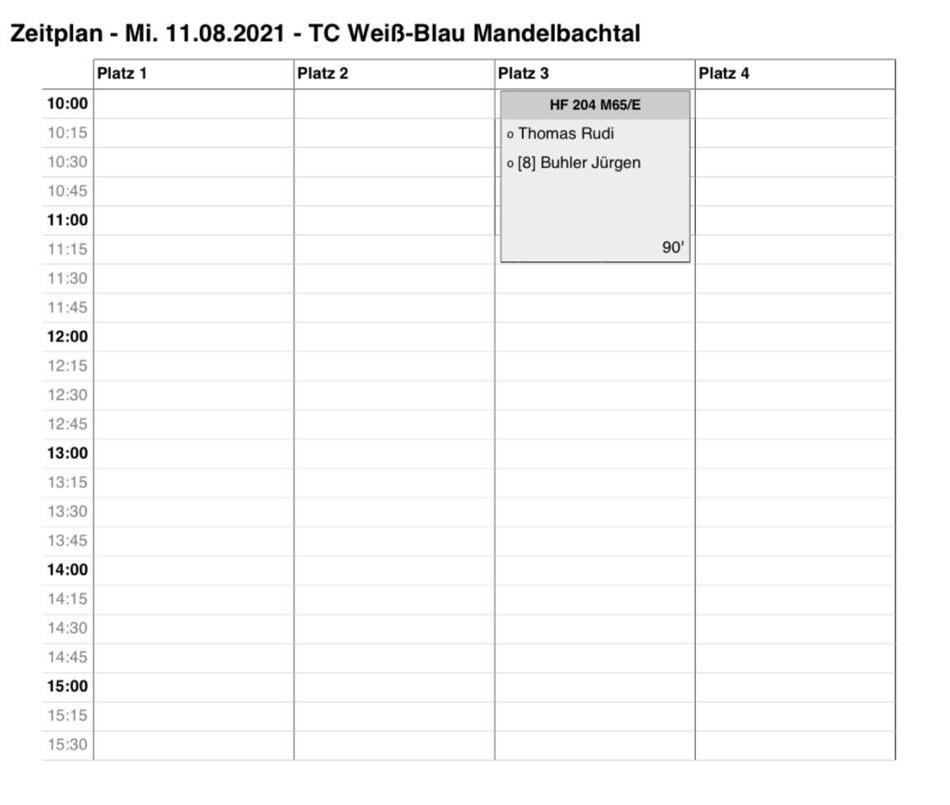 Zeitplan - Mi. 11.08.2021 - TC Weiß-Blau Mandelbachtal

|  | Platz 1 | Platz 2 | Platz 3 | Platz 4 |
|---|---|---|---|---|
| 10:00 |  |  | HF 204 M65/E |  |
| 10:15 |  |  | o Thomas Rudi |  |
| 10:30 |  |  | o [8] Buhler Jürgen |  |
| 10:45 |  |  |  |  |
| 11:00 |  |  |  |  |
| 11:15 |  |  | 90' |  |
| 11:30 |  |  |  |  |
| 11:45 |  |  |  |  |
| 12:00 |  |  |  |  |
| 12:15 |  |  |  |  |
| 12:30 |  |  |  |  |
| 12:45 |  |  |  |  |
| 13:00 |  |  |  |  |
| 13:15 |  |  |  |  |
| 13:30 |  |  |  |  |
| 13:45 |  |  |  |  |
| 14:00 |  |  |  |  |
| 14:15 |  |  |  |  |
| 14:30 |  |  |  |  |
| 14:45 |  |  |  |  |
| 15:00 |  |  |  |  |
| 15:15 |  |  |  |  |
| 15:30 |  |  |  |  |